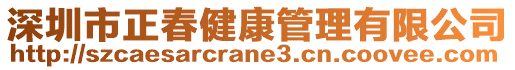 深圳市正春健康管理有限公司
http://szcaesarcrane3.cn.coovee.com